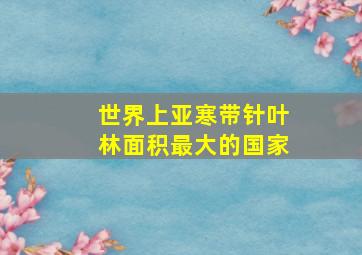 世界上亚寒带针叶林面积最大的国家